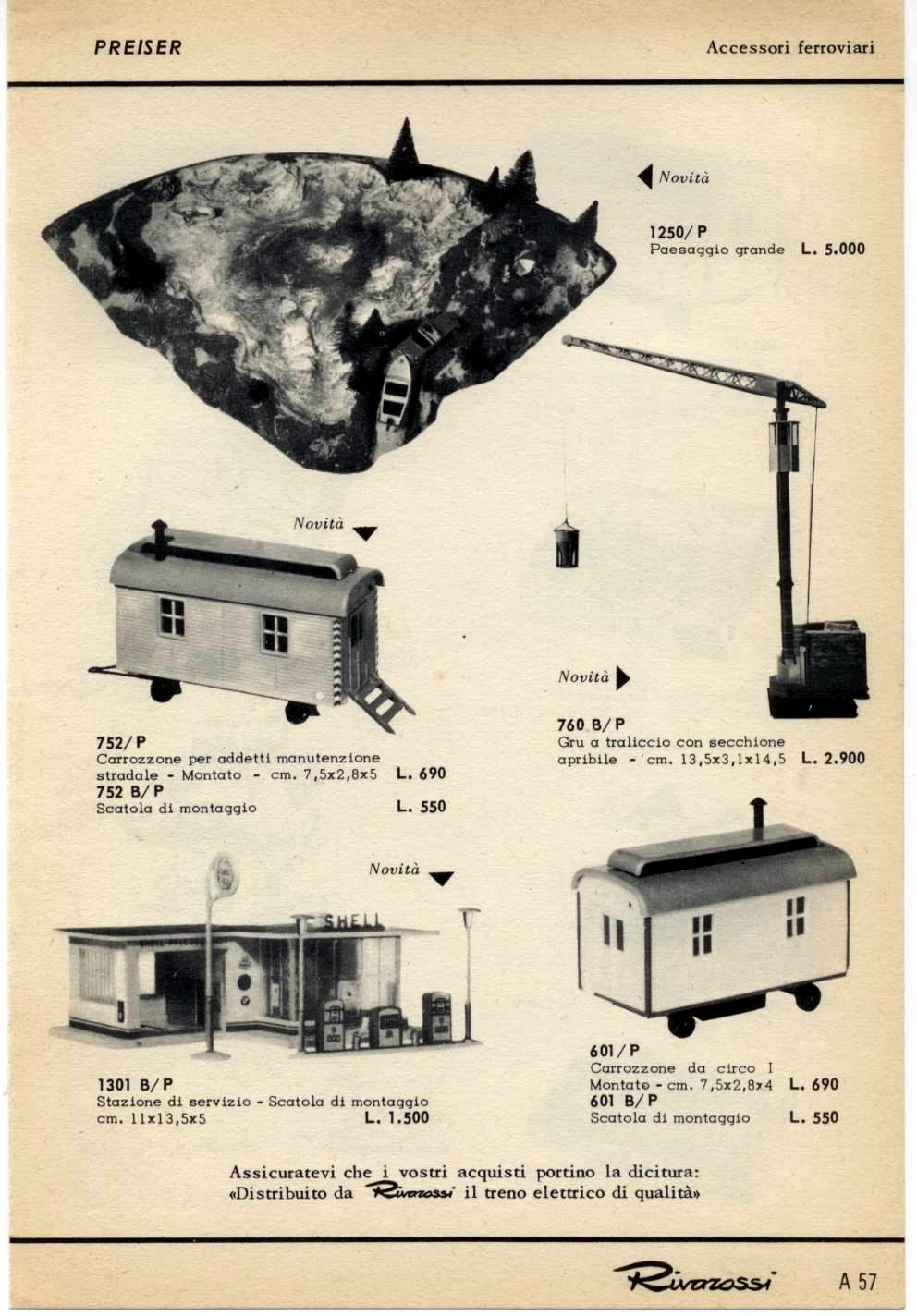 PREISER

Accessori ferroviari

Novità

1250/P
Paesaggio grande L. 5.000

Novità

752/P
Carrozzone per addetti manutenzione stradale - Montato - cm. 7,5x2,8x5 L. 690
752 B/P
Scatola di montaggio L. 550

Novità

760 B/P
Gru a traliccio con secchione apribile - cm. 13,5x3,1x14,5 L. 2.900

Novità

SHELL

1301 B/P
Stazione di servizio - Scatola di montaggio cm. 11x13,5x5 L. 1.500

601/P
Carrozzone da circo I
Montato - cm. 7,5x2,8x4 L. 690
601 B/P
Scatola di montaggio L. 550

Assicuratevi che i vostri acquisti portino la dicitura:
«Distribuito da Rivarossi il treno elettrico di qualità»

Rivarossi

A 57